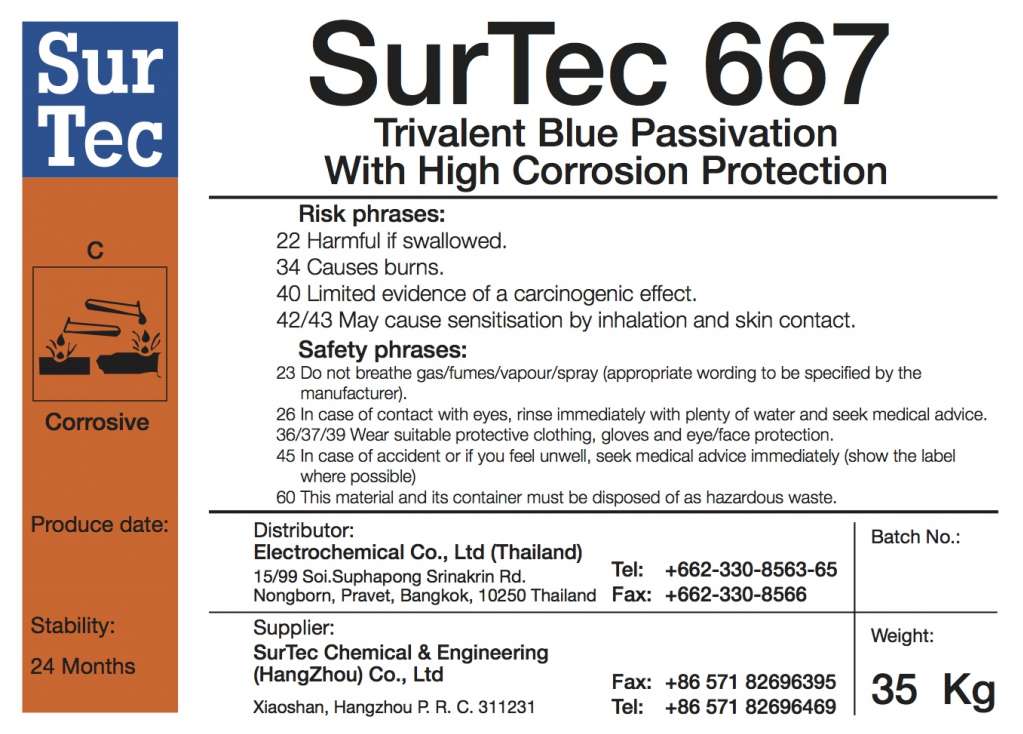 Sur Tec

C

Corrosive

Produce date:

Stability:

24 Months

SurTec 667

Trivalent Blue Passivation With High Corrosion Protection

Risk phrases:
22 Harmful if swallowed.
34 Causes burns.
40 Limited evidence of a carcinogenic effect.
42/43 May cause sensitisation by inhalation and skin contact.

Safety phrases:
23 Do not breathe gas/fumes/vapour/spray (appropriate wording to be specified by the manufacturer).
26 In case of contact with eyes, rinse immediately with plenty of water and seek medical advice.
36/37/39 Wear suitable protective clothing, gloves and eye/face protection.
45 In case of accident or if you feel unwell, seek medical advice immediately (show the label where possible)
60 This material and its container must be disposed of as hazardous waste.

Distributor:
Electrochemical Co., Ltd (Thailand)
15/99 Soi.Suphapong Srinakrin Rd.
Nongborn, Pravet, Bangkok, 10250 Thailand
Tel: +662-330-8563-65
Fax: +662-330-8566

Batch No.:

Supplier:
SurTec Chemical & Engineering (HangZhou) Co., Ltd
Xiaoshan, Hangzhou P. R. C. 311231
Fax: +86 571 82696395
Tel: +86 571 82696469

Weight:
35 Kg